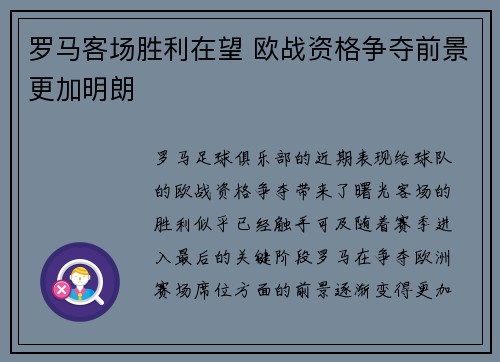 罗马客场胜利在望 欧战资格争夺前景更加明朗

罗马足球俱乐部的近期表现给球队的欧战资格争夺带来了曙光客场的胜利似乎已经触手可及随着赛季进入最后的关键阶段罗马在争夺欧洲赛场席位方面的前景逐渐变得更加